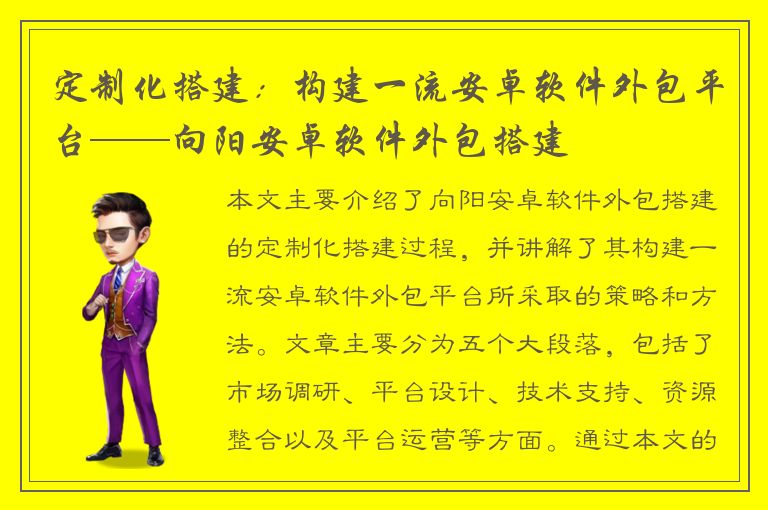 定制化搭建：构建一流安卓软件外包平台——向阳安卓软件外包搭建

本文主要介绍了向阳安卓软件外包搭建的定制化搭建过程，并讲解了其构建一流安卓软件外包平台所采取的策略和方法。文章主要分为五个大段落，包括了市场调研、平台设计、技术支持、资源整合以及平台运营等方面。通过本文的